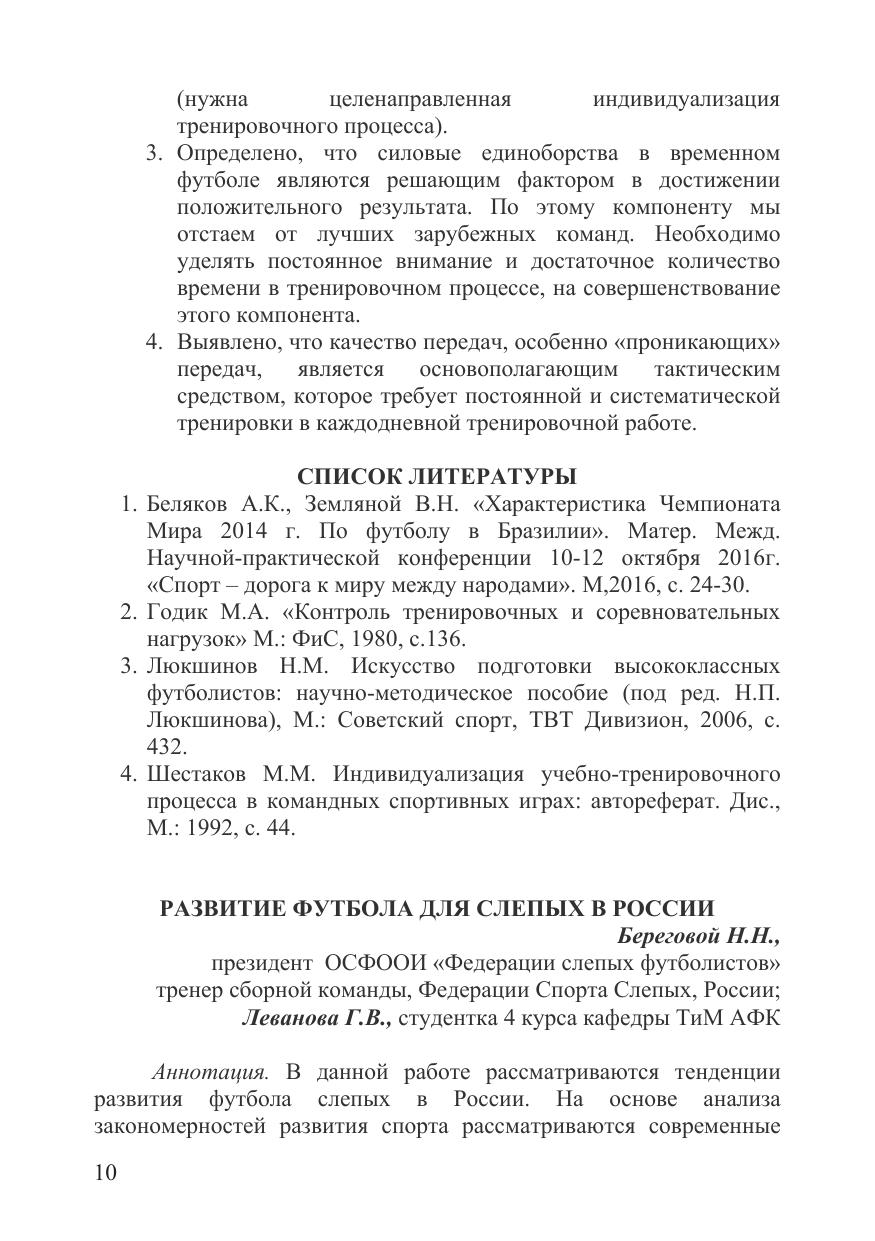 (нужна целенаправленная индивидуализация тренировочного процесса).

3. Определено, что силовые единоборства в временном футболе являются решающим фактором в достижении положительного результата. По этому компоненту мы отстаем от лучших зарубежных команд. Необходимо уделять постоянное внимание и достаточное количество времени в тренировочном процессе, на совершенствование этого компонента.

4. Выявлено, что качество передач, особенно «проникающих» передач, является основополагающим тактическим средством, которое требует постоянной и систематической тренировки в каждодневной тренировочной работе.

СПИСОК ЛИТЕРАТУРЫ

1. Беляков А.К., Земляной В.Н. «Характеристика Чемпионата Мира 2014 г. По футболу в Бразилии». Матер. Межд. Научной-практической конференции 10-12 октября 2016г. «Спорт – дорога к миру между народами». М,2016, с. 24-30.
2. Годик М.А. «Контроль тренировочных и соревновательных нагрузок» М.: ФиС, 1980, с.136.
3. Люкшинов Н.М. Искусство подготовки высококлассных футболистов: научно-методическое пособие (под ред. Н.П. Люкшинова), М.: Советский спорт, ТВТ Дивизион, 2006, с. 432.
4. Шестаков М.М. Индивидуализация учебно-тренировочного процесса в командных спортивных играх: автореферат. Дис., М.: 1992, с. 44.

РАЗВИТИЕ ФУТБОЛА ДЛЯ СЛЕПЫХ В РОССИИ

Береговой Н.Н.,
президент ОСФООИ «Федерации слепых футболистов»
тренер сборной команды, Федерации Спорта Слепых, России;
Леванова Г.В., студентка 4 курса кафедры ТиМ АФК

Аннотация. В данной работе рассматриваются тенденции развития футбола слепых в России. На основе анализа закономерностей развития спорта рассматриваются современные

10